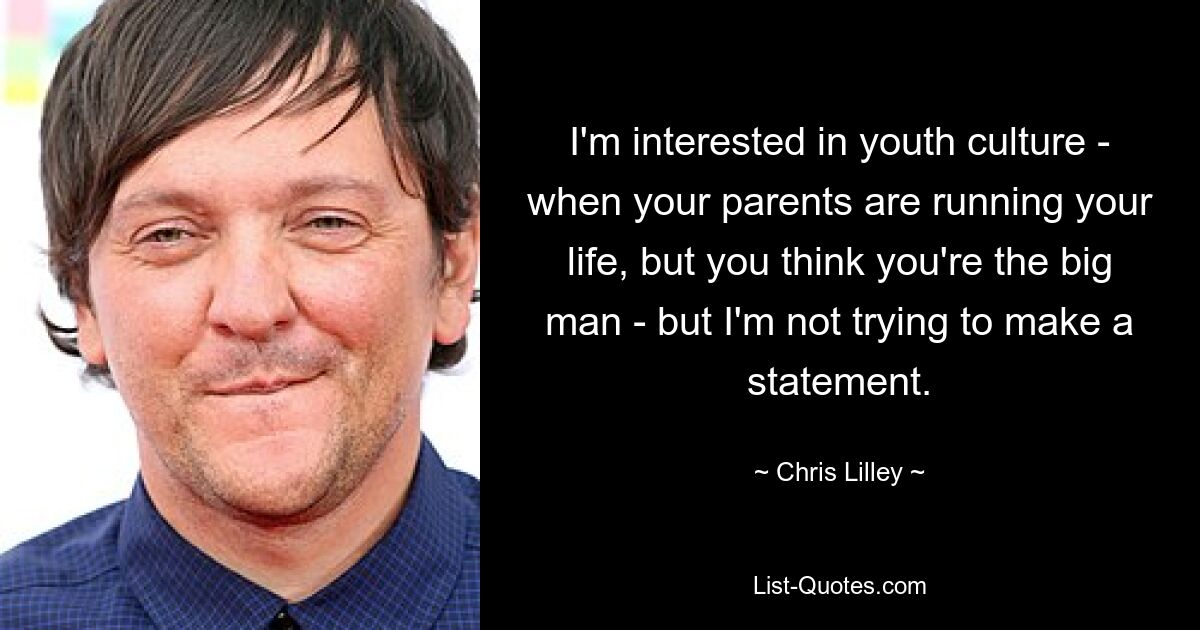 I'm interested in youth culture - when your parents are running your life, but you think you're the big man - but I'm not trying to make a statement.

~ Chris Lilley ~

List-Quotes.com